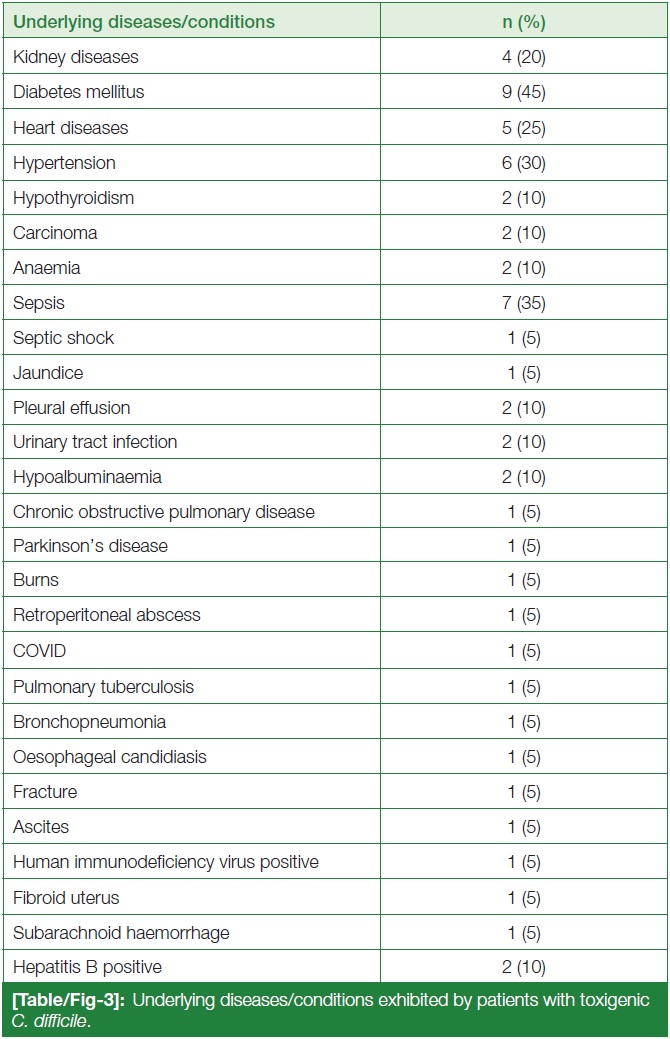 | Underlying diseases/conditions | n (%) |
|---|---|
| Kidney diseases | 4 (20) |
| Diabetes mellitus | 9 (45) |
| Heart diseases | 5 (25) |
| Hypertension | 6 (30) |
| Hypothyroidism | 2 (10) |
| Carcinoma | 2 (10) |
| Anaemia | 2 (10) |
| Sepsis | 7 (35) |
| Septic shock | 1 (5) |
| Jaundice | 1 (5) |
| Pleural effusion | 2 (10) |
| Urinary tract infection | 2 (10) |
| Hypoalbuminaemia | 2 (10) |
| Chronic obstructive pulmonary disease | 1 (5) |
| Parkinson's disease | 1 (5) |
| Burns | 1 (5) |
| Retroperitoneal abscess | 1 (5) |
| COVID | 1 (5) |
| Pulmonary tuberculosis | 1 (5) |
| Bronchopneumonia | 1 (5) |
| Oesophageal candidiasis | 1 (5) |
| Fracture | 1 (5) |
| Ascites | 1 (5) |
| Human immunodeficiency virus positive | 1 (5) |
| Fibroid uterus | 1 (5) |
| Subarachnoid haemorrhage | 1 (5) |
| Hepatitis B positive | 2 (10) |

[Table/Fig-3]: Underlying diseases/conditions exhibited by patients with toxigenic C. difficile.